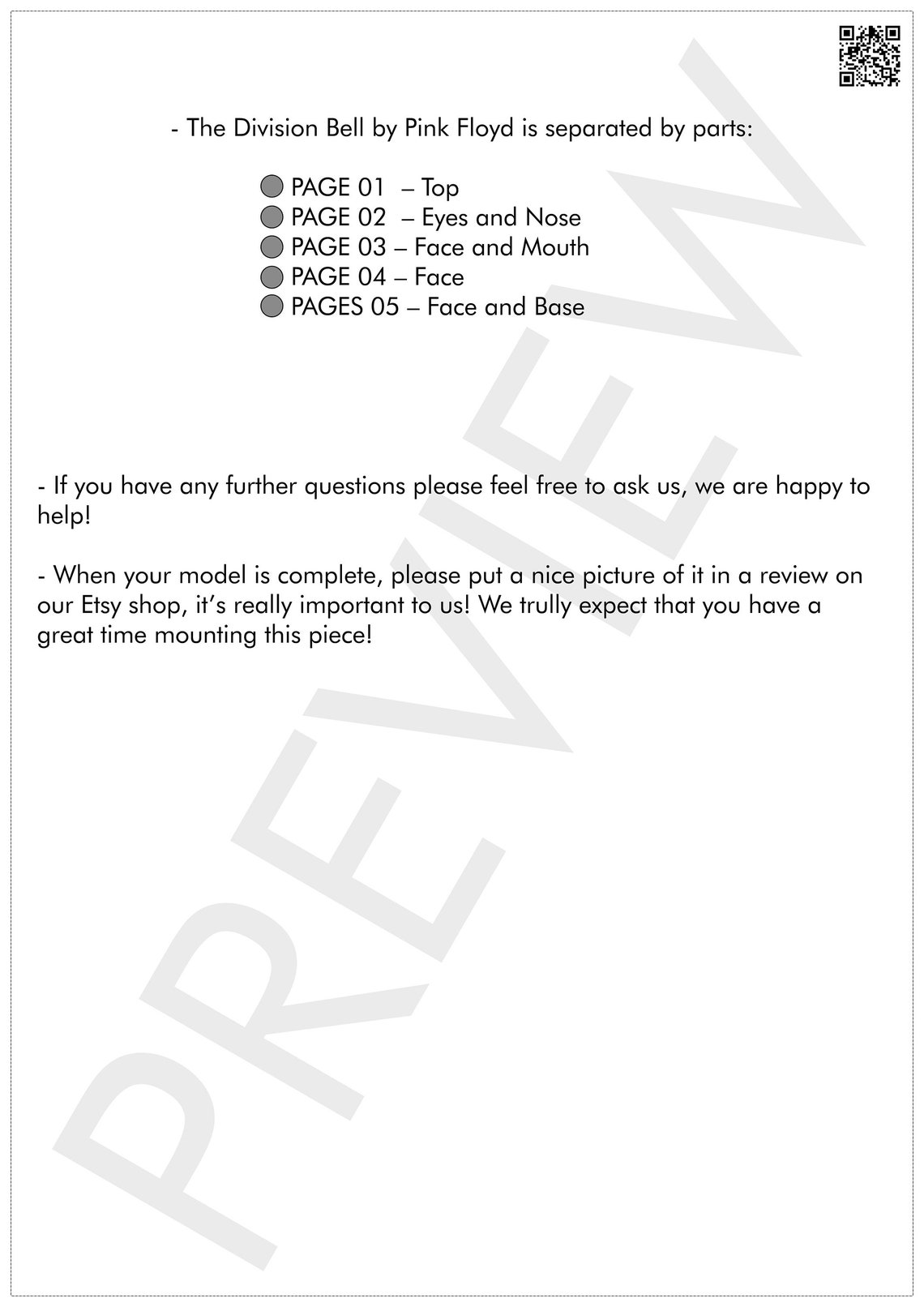 - The Division Bell by Pink Floyd is separated by parts:

PAGE 01 – Top
PAGE 02 – Eyes and Nose
PAGE 03 – Face and Mouth
PAGE 04 – Face
PAGES 05 – Face and Base

- If you have any further questions please feel free to ask us, we are happy to help!

- When your model is complete, please put a nice picture of it in a review on our Etsy shop, it's really important to us! We trully expect that you have a great time mounting this piece!

PREVIEW